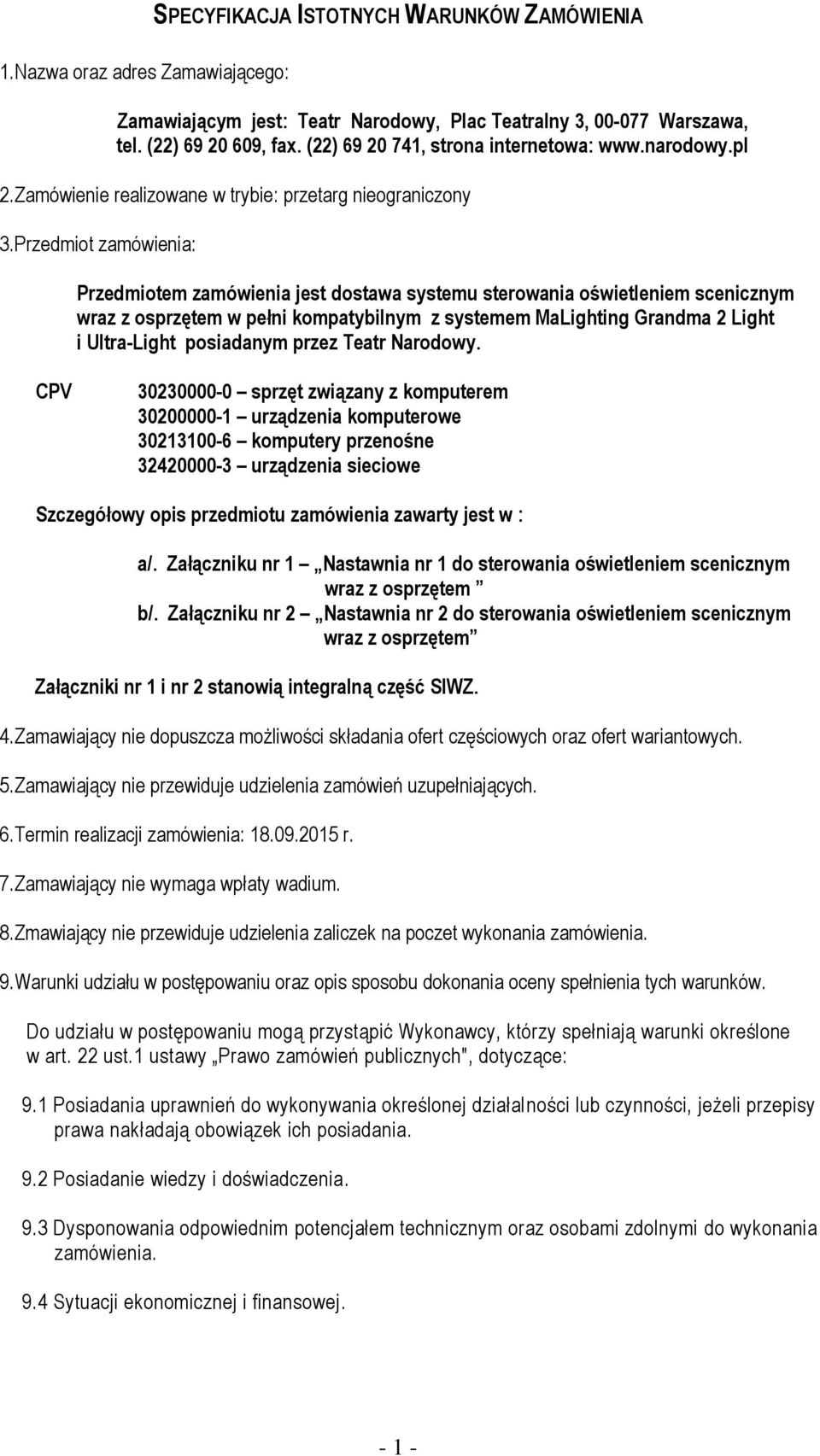 SPECYFIKACJA ISTOTNYCH WARUNKÓW ZAMÓWIENIA

1.Nazwa oraz adres Zamawiającego:

Zamawiającym jest: Teatr Narodowy, Plac Teatralny 3, 00-077 Warszawa, tel. (22) 69 20 609, fax. (22) 69 20 741, strona internetowa: www.narodowy.pl

2.Zamówienie realizowane w trybie: przetarg nieograniczony

3.Przedmiot zamówienia:

Przedmiotem zamówienia jest dostawa systemu sterowania oświetleniem scenicznym wraz z osprzętem w pełni kompatybilnym z systemem MaLighting Grandma 2 Light i Ultra-Light posiadanym przez Teatr Narodowy.

CPV

30230000-0 – sprzęt związany z komputerem
30200000-1 – urządzenia komputerowe
30213100-6 – komputery przenośne
32420000-3 – urządzenia sieciowe

Szczegółowy opis przedmiotu zamówienia zawarty jest w :

a/. Załączniku nr 1 – „Nastawnia nr 1 do sterowania oświetleniem scenicznym wraz z osprzętem ”
b/. Załączniku nr 2 – „Nastawnia nr 2 do sterowania oświetleniem scenicznym wraz z osprzętem”

Załączniki nr 1 i nr 2 stanowią integralną część SIWZ.

4.Zamawiający nie dopuszcza możliwości składania ofert częściowych oraz ofert wariantowych.

5.Zamawiający nie przewiduje udzielenia zamówień uzupełniających.

6.Termin realizacji zamówienia: 18.09.2015 r.

7.Zamawiający nie wymaga wpłaty wadium.

8.Zmawiający nie przewiduje udzielenia zaliczek na poczet wykonania zamówienia.

9.Warunki udziału w postępowaniu oraz opis sposobu dokonania oceny spełnienia tych warunków.

Do udziału w postępowaniu mogą przystąpić Wykonawcy, którzy spełniają warunki określone w art. 22 ust.1 ustawy „Prawo zamówień publicznych", dotyczące:

9.1 Posiadania uprawnień do wykonywania określonej działalności lub czynności, jeżeli przepisy prawa nakładają obowiązek ich posiadania.

9.2 Posiadanie wiedzy i doświadczenia.

9.3 Dysponowania odpowiednim potencjałem technicznym oraz osobami zdolnymi do wykonania zamówienia.

9.4 Sytuacji ekonomicznej i finansowej.

- 1 -